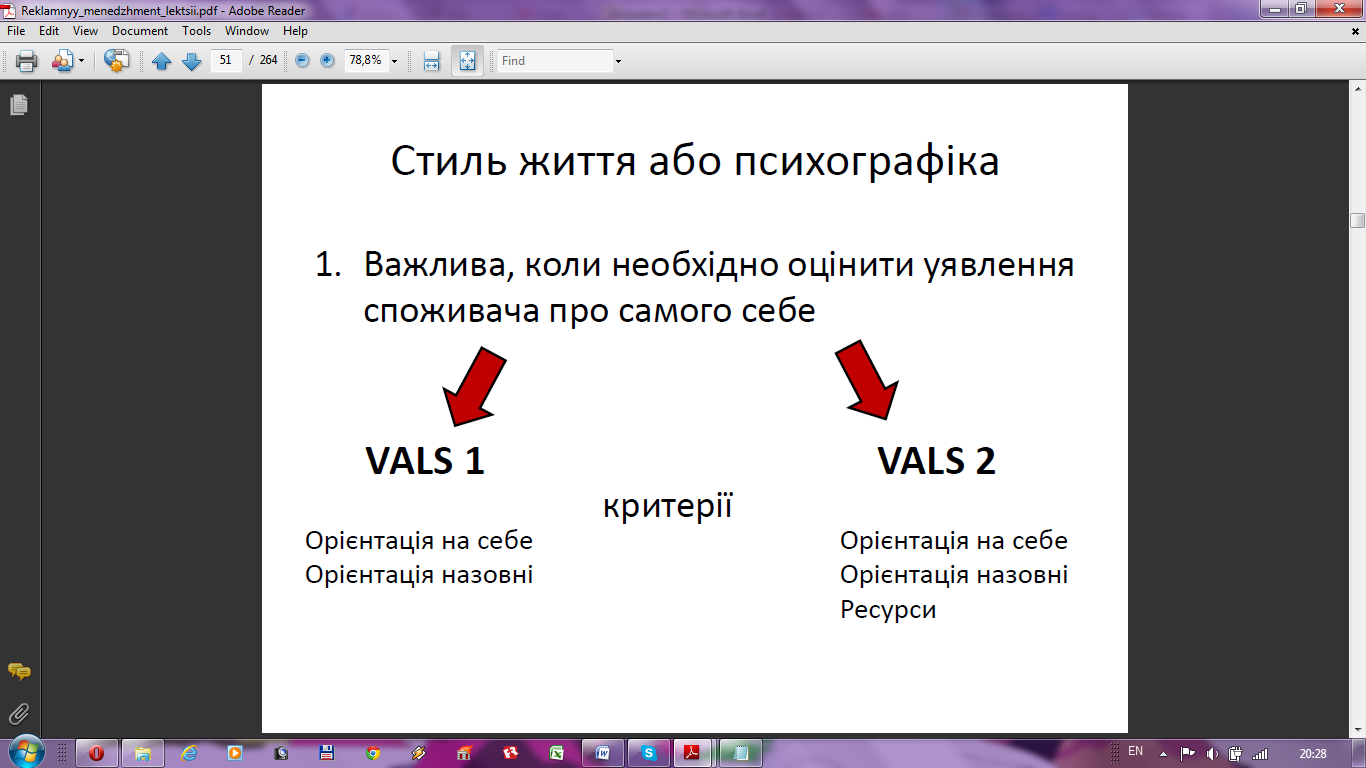 Reklamnyy_menedzhment_lektsii.pdf - Adobe Reader

File Edit View Document Tools Window Help

51 / 264 78,8% Find

Стиль життя або психографіка

1. Важлива, коли необхідно оцінити уявлення споживача про самого себе

VALS 1

VALS 2

критерії

Орієнтація на себе
Орієнтація назовні

Орієнтація на себе
Орієнтація назовні
Ресурси

EN 20:28